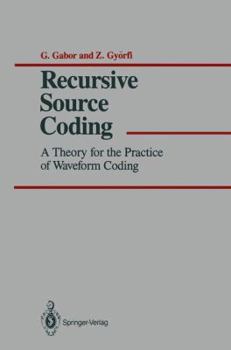 G. Gabor and Z. Györfi

Recursive Source Coding

A Theory for the Practice of Waveform Coding

Springer-Verlag